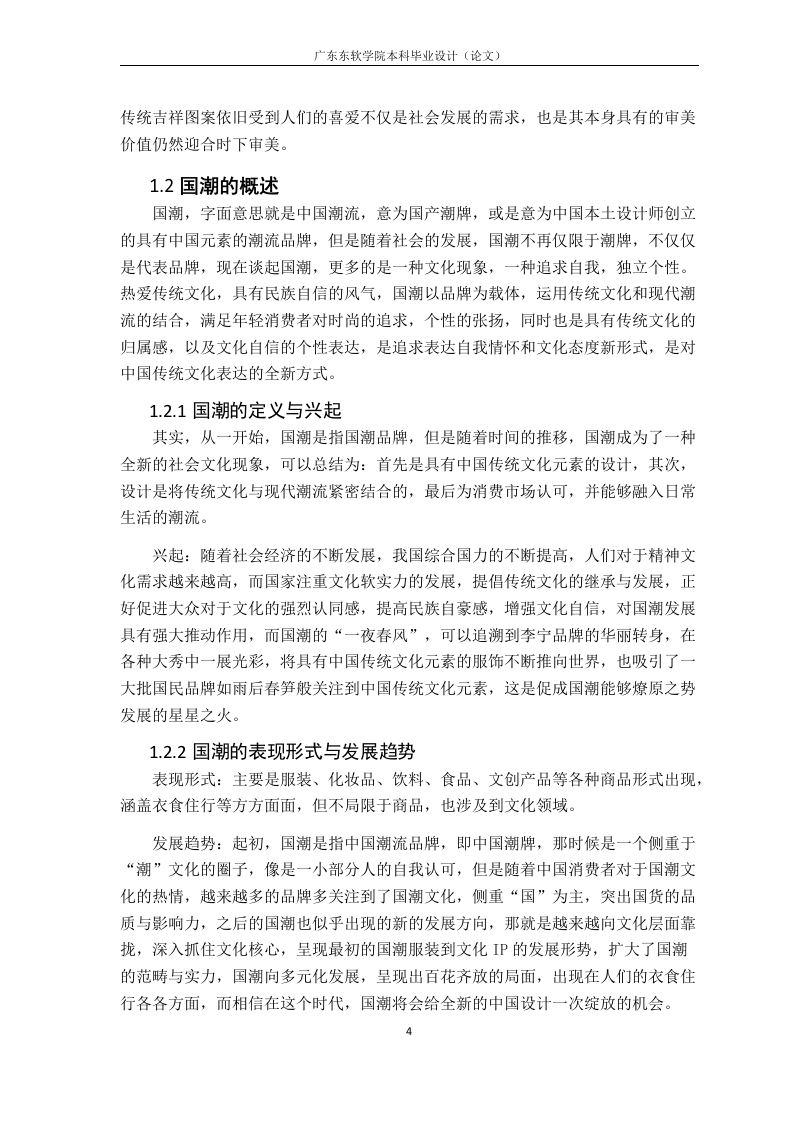 广东东软学院本科毕业设计（论文）

传统吉祥图案依旧受到人们的喜爱不仅是社会发展的需求，也是其本身具有的审美价值仍然迎合时下审美。

1.2 国潮的概述

国潮，字面意思就是中国潮流，意为国产潮牌，或是意为中国本土设计师创立的具有中国元素的潮流品牌，但是随着社会的发展，国潮不再仅限于潮牌，不仅仅是代表品牌，现在谈起国潮，更多的是一种文化现象，一种追求自我，独立个性。热爱传统文化，具有民族自信的风气，国潮以品牌为载体，运用传统文化和现代潮流的结合，满足年轻消费者对时尚的追求，个性的张扬，同时也是具有传统文化的归属感，以及文化自信的个性表达，是追求表达自我情怀和文化态度新形式，是对中国传统文化表达的全新方式。

1.2.1 国潮的定义与兴起

其实，从一开始，国潮是指国潮品牌，但是随着时间的推移，国潮成为了一种全新的社会文化现象，可以总结为：首先是具有中国传统文化元素的设计，其次，设计是将传统文化与现代潮流紧密结合的，最后为消费市场认可，并能够融入日常生活的潮流。

兴起：随着社会经济的不断发展，我国综合国力的不断提高，人们对于精神文化需求越来越高，而国家注重文化软实力的发展，提倡传统文化的继承与发展，正好促进大众对于文化的强烈认同感，提高民族自豪感，增强文化自信，对国潮发展具有强大推动作用，而国潮的“一夜春风”，可以追溯到李宁品牌的华丽转身，在各种大秀中一展光彩，将具有中国传统文化元素的服饰不断推向世界，也吸引了一大批国民品牌如雨后春笋般关注到中国传统文化元素，这是促成国潮能够燎原之势发展的星星之火。

1.2.2 国潮的表现形式与发展趋势

表现形式：主要是服装、化妆品、饮料、食品、文创产品等各种商品形式出现，涵盖衣食住行等方方面面，但不局限于商品，也涉及到文化领域。

发展趋势：起初，国潮是指中国潮流品牌，即中国潮牌，那时候是一个侧重于“潮”文化的圈子，像是一小部分人的自我认可，但是随着中国消费者对于国潮文化的热情，越来越多的品牌多关注到了国潮文化，侧重“国”为主，突出国货的品质与影响力，之后的国潮也似乎出现的新的发展方向，那就是越来越向文化层面靠拢，深入抓住文化核心，呈现最初的国潮服装到文化 IP 的发展形势，扩大了国潮的范畴与实力，国潮向多元化发展，呈现出百花齐放的局面，出现在人们的衣食住行各各方面，而相信在这个时代，国潮将会给全新的中国设计一次绽放的机会。

4